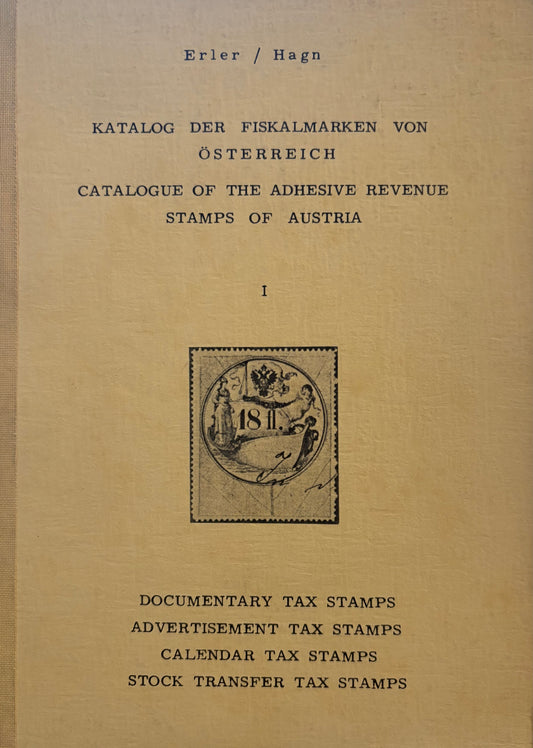 Erler / Hagn

KATALOG DER FISKALMARKEN VON ÖSTERREICH

CATALOGUE OF THE ADHESIVE REVENUE STAMPS OF AUSTRIA

I

18 fl.

DOCUMENTARY TAX STAMPS
ADVERTISEMENT TAX STAMPS
CALENDAR TAX STAMPS
STOCK TRANSFER TAX STAMPS